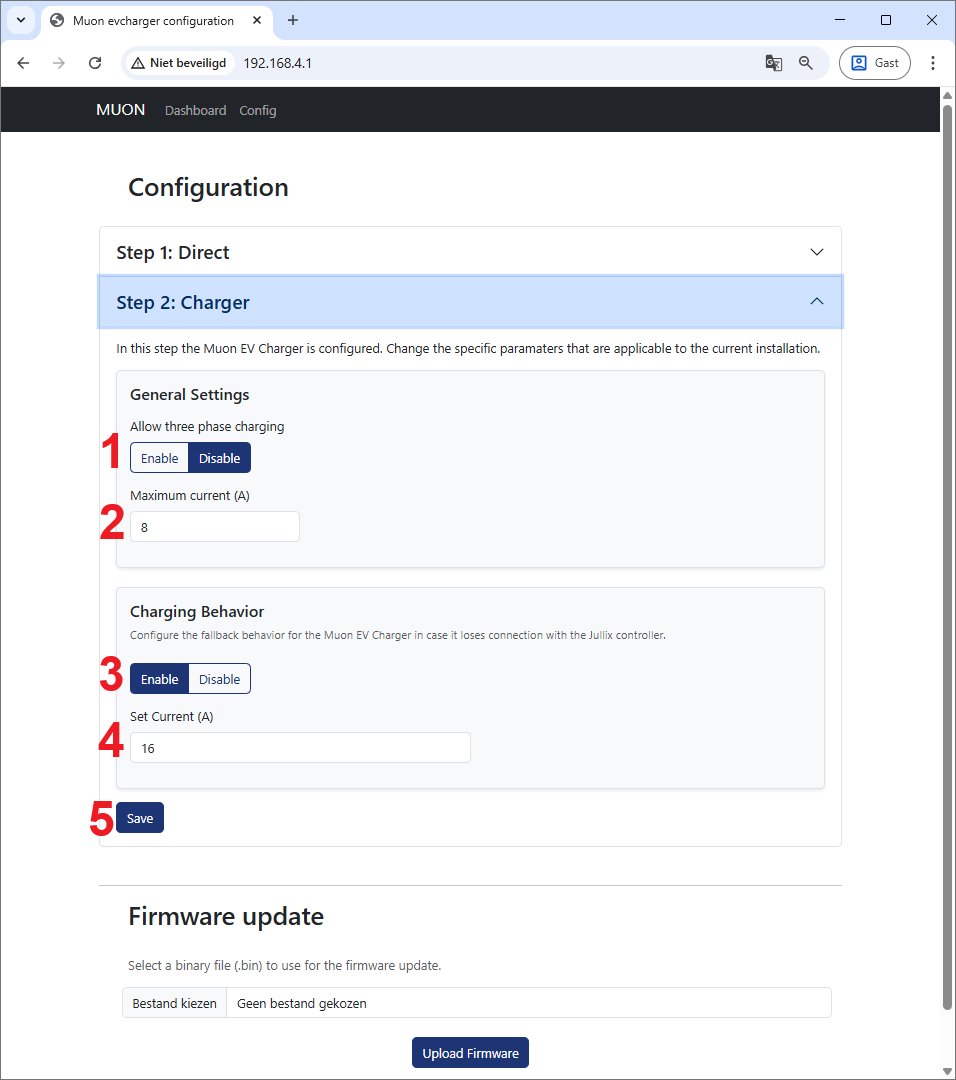 Muon evcharger configuration

Niet beveiligd 192.168.4.1

Gast

MUON Dashboard Config

Configuration

Step 1: Direct

Step 2: Charger

In this step the Muon EV Charger is configured. Change the specific paramaters that are applicable to the current installation.

General Settings

Allow three phase charging

1 Enable Disable

Maximum current (A)

2 8

Charging Behavior

Configure the fallback behavior for the Muon EV Charger in case it loses connection with the Jullix controller.

3 Enable Disable

Set Current (A)

4 16

5 Save

Firmware update

Select a binary file (.bin) to use for the firmware update.

Bestand kiezen Geen bestand gekozen

Upload Firmware